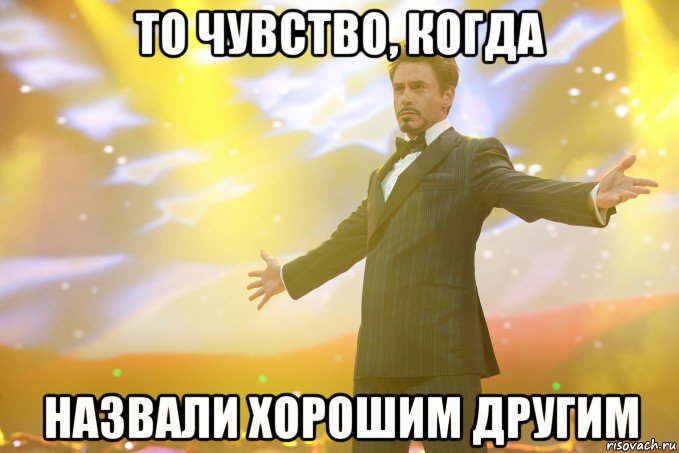 ТО ЧУВСТВО, КОГДА

НАЗВАЛИ ХОРОШИМ ДРУГИМ

risovach.ru